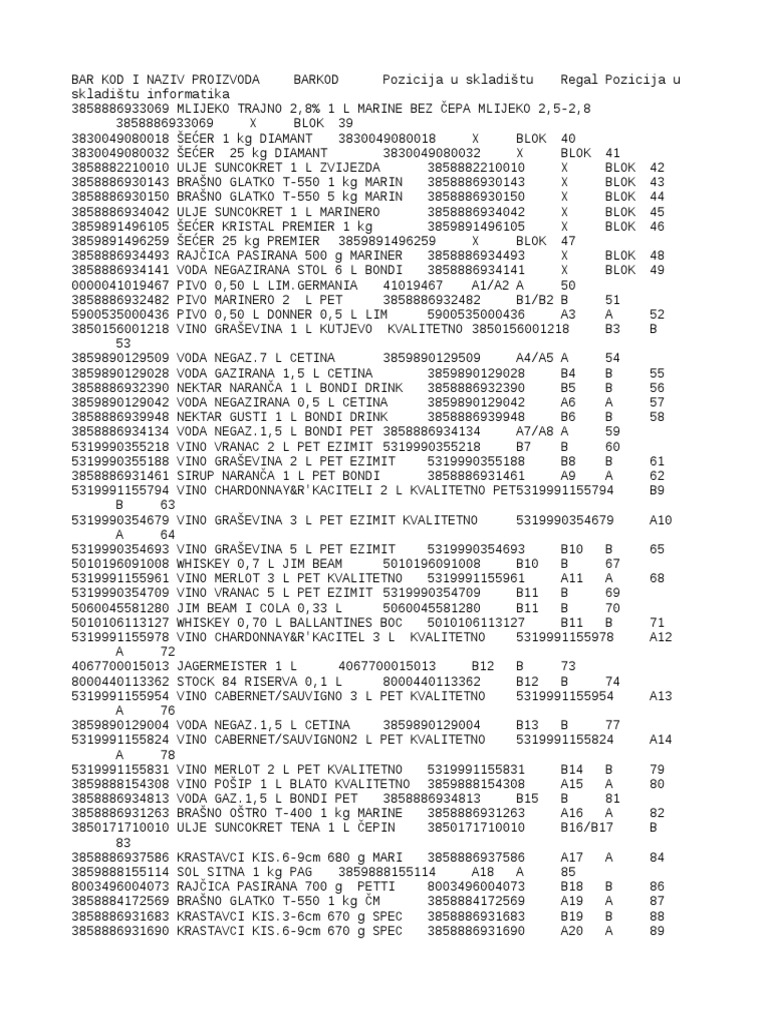 BAR KOD I NAZIV PROIZVODA BARKOD Pozicija u skladištu Regal Pozicija u skladištu informatika
3858886933069 MLIJEKO TRAJNO 2,8% 1 L MARINE BEZ ČEPA MLIJEKO 2,5-2,8 3858886933069 X BLOK 39
3830049080018 ŠEĆER 1 kg DIAMANT 3830049080018 X BLOK 40
3830049080032 ŠEĆER 25 kg DIAMANT 3830049080032 X BLOK 41
3858882210010 ULJE SUNCOKRET 1 L ZVIJEZDA 3858882210010 X BLOK 42
3858886930143 BRAŠNO GLATKO T-550 1 kg MARIN 3858886930143 X BLOK 43
3858886930150 BRAŠNO GLATKO T-550 5 kg MARIN 3858886930150 X BLOK 44
3858886934042 ULJE SUNCOKRET 1 L MARINERO 3858886934042 X BLOK 45
3859891496105 ŠEĆER KRISTAL PREMIER 1 kg 3859891496105 X BLOK 46
3859891496259 ŠEĆER 25 kg PREMIER 3859891496259 X BLOK 47
3858886934493 RAJČICA PASIRANA 500 g MARINER 3858886934493 X BLOK 48
3858886934141 VODA NEGAZIRANA STOL 6 L BONDI 3858886934141 X BLOK 49
0000041019467 PIVO 0,50 L LIM.GERMANIA 41019467 A1/A2 A 50
3858886932482 PIVO MARINERO 2 L PET 3858886932482 B1/B2 B 51
5900535000436 PIVO 0,50 L DONNER 0,5 L LIM 5900535000436 A3 A 52
3850156001218 VINO GRAŠEVINA 1 L KUTJEVO KVALITETNO 3850156001218 B3 B 53
3859890129509 VODA NEGAZ.7 L CETINA 3859890129509 A4/A5 A 54
3859890129028 VODA GAZIRANA 1,5 L CETINA 3859890129028 B4 B 55
3858886932390 NEKTAR NARANČA 1 L BONDI DRINK 3858886932390 B5 B 56
3859890129042 VODA NEGAZIRANA 0,5 L CETINA 3859890129042 A6 A 57
3858886939948 NEKTAR GUSTI 1 L BONDI DRINK 3858886939948 B6 B 58
3858886934134 VODA NEGAZ.1,5 L BONDI PET 3858886934134 A7/A8 A 59
5319990355218 VINO VRANAC 2 L PET EZIMIT 5319990355218 B7 B 60
5319990355188 VINO GRAŠEVINA 2 L PET EZIMIT 5319990355188 B8 B 61
3858886931461 SIRUP NARANČA 1 L PET BONDI 3858886931461 A9 A 62
5319991155794 VINO CHARDONNAY&R'KACITELI 2 L KVALITETNO PET5319991155794 B9 B 63
5319990354679 VINO GRAŠEVINA 3 L PET EZIMIT KVALITETNO 5319990354679 A10 A 64
5319990354693 VINO GRAŠEVINA 5 L PET EZIMIT 5319990354693 B10 B 65
5010196091008 WHISKEY 0,7 L JIM BEAM 5010196091008 B10 B 67
5319991155961 VINO MERLOT 3 L PET KVALITETNO 5319991155961 A11 A 68
5319990354709 VINO VRANAC 5 L PET EZIMIT 5319990354709 B11 B 69
5060045581280 JIM BEAM I COLA 0,33 L 5060045581280 B11 B 70
5010106113127 WHISKEY 0,70 L BALLANTINES BOC 5010106113127 B11 B 71
5319991155978 VINO CHARDONNAY&R'KACITEL 3 L KVALITETNO 5319991155978 A12 A 72
4067700015013 JAGERMEISTER 1 L 4067700015013 B12 B 73
8000440113362 STOCK 84 RISERVA 0,1 L 8000440113362 B12 B 74
5319991155954 VINO CABERNET/SAUVIGNO 3 L PET KVALITETNO 5319991155954 A13 A 76
3859890129004 VODA NEGAZ.1,5 L CETINA 3859890129004 B13 B 77
5319991155824 VINO CABERNET/SAUVIGNON2 L PET KVALITETNO 5319991155824 A14 A 78
5319991155831 VINO MERLOT 2 L PET KVALITETNO 5319991155831 B14 B 79
3859888154308 VINO POŠIP 1 L BLATO KVALITETNO 3859888154308 A15 A 80
3858886934813 VODA GAZ.1,5 L BONDI PET 3858886934813 B15 B 81
3858886931263 BRAŠNO OŠTRO T-400 1 kg MARINE 3858886931263 A16 A 82
3850171710010 ULJE SUNCOKRET TENA 1 L ČEPIN 3850171710010 B16/B17 B 83
3858886937586 KRASTAVCI KIS.6-9cm 680 g MARI 3858886937586 A17 A 84
3859888155114 SOL SITNA 1 kg PAG 3859888155114 A18 A 85
8003496004073 RAJČICA PASIRANA 700 g PETTI 8003496004073 B18 B 86
3858884172569 BRAŠNO GLATKO T-550 1 kg ČM 3858884172569 A19 A 87
3858886931683 KRASTAVCI KIS.3-6cm 670 g SPEC 3858886931683 B19 B 88
3858886931690 KRASTAVCI KIS.6-9cm 670 g SPEC 3858886931690 A20 A 89